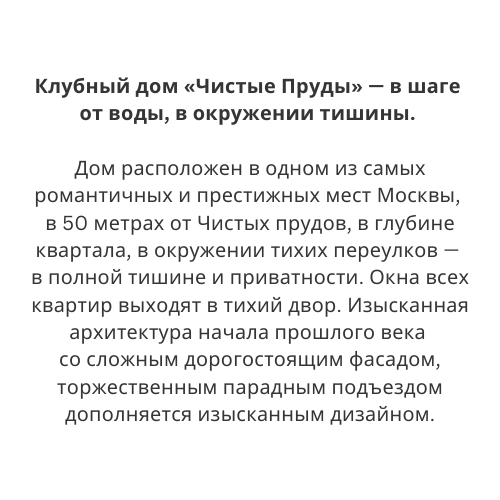 Клубный дом «Чистые Пруды» — в шаге от воды, в окружении тишины.

Дом расположен в одном из самых романтичных и престижных мест Москвы, в 50 метрах от Чистых прудов, в глубине квартала, в окружении тихих переулков — в полной тишине и приватности. Окна всех квартир выходят в тихий двор. Изысканная архитектура начала прошлого века со сложным дорогостоящим фасадом, торжественным парадным подъездом дополняется изысканным дизайном.